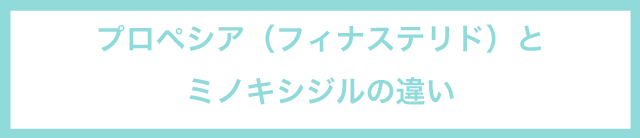 プロペシア（フィナステリド）と

ミノキシジルの違い